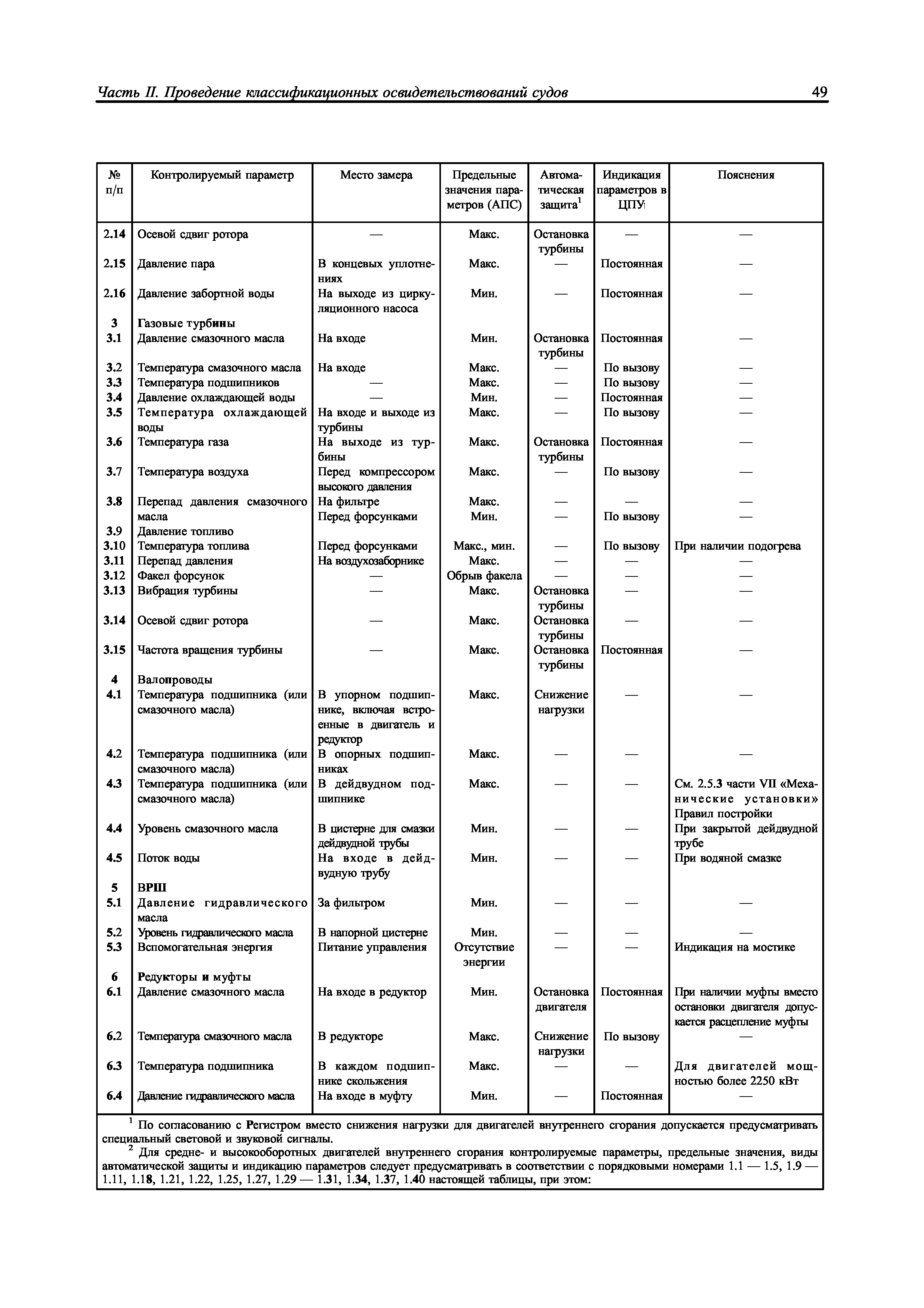 Часть II. Проведение классификационных освидетельствований судов

49

| № п/п | Контролируемый параметр | Место замера | Предельные значения параметров (АПС) | Автоматическая защита$^1$ | Индикация параметров в ЦПУ | Пояснения |
|---|---|---|---|---|---|---|
| 2.14 | Осевой сдвиг ротора | — | Макс. | Остановка турбины | — | — |
| 2.15 | Давление пара | В концевых уплотнениях | Макс. | — | Постоянная | — |
| 2.16 | Давление забортной воды | На выходе из циркуляционного насоса | Мин. | — | Постоянная | — |
| 3 | Газовые турбины | | | | | |
| 3.1 | Давление смазочного масла | На входе | Мин. | Остановка турбины | Постоянная | — |
| 3.2 | Температура смазочного масла | На входе | Макс. | — | По вызову | — |
| 3.3 | Температура подшипников | — | Макс. | — | По вызову | — |
| 3.4 | Давление охлаждающей воды | — | Мин. | — | Постоянная | — |
| 3.5 | Температура охлаждающей воды | На входе и выходе из турбины | Макс. | — | По вызову | — |
| 3.6 | Температура газа | На выходе из турбины | Макс. | Остановка турбины | Постоянная | — |
| 3.7 | Температура воздуха | Перед компрессором высокого давления | Макс. | — | По вызову | — |
| 3.8 | Перепад давления смазочного масла | На фильтре | Макс. | — | — | — |
| 3.9 | Давление топливо | Перед форсунками | Мин. | — | По вызову | — |
| 3.10 | Температура топлива | Перед форсунками | Макс., мин. | — | По вызову | При наличии подогрева |
| 3.11 | Перепад давления | На воздухозаборнике | Макс. | — | — | — |
| 3.12 | Факел форсунок | — | Обрыв факела | — | — | — |
| 3.13 | Вибрация турбины | — | Макс. | Остановка турбины | — | — |
| 3.14 | Осевой сдвиг ротора | — | Макс. | Остановка турбины | — | — |
| 3.15 | Частота вращения турбины | — | Макс. | Остановка турбины | Постоянная | — |
| 4 | Валопроводы | | | | | |
| 4.1 | Температура подшипника (или смазочного масла) | В упорном подшипнике, включая встроенные в двигатель и редуктор | Макс. | Снижение нагрузки | — | — |
| 4.2 | Температура подшипника (или смазочного масла) | В опорных подшипниках | Макс. | — | — | — |
| 4.3 | Температура подшипника (или смазочного масла) | В дейдвудном подшипнике | Макс. | — | — | См. 2.5.3 части VII «Механические установки» Правил постройки |
| 4.4 | Уровень смазочного масла | В цистерне для смазки дейдвудной трубы | Мин. | — | — | При закрытой дейдвудной трубе |
| 4.5 | Поток воды | На входе в дейдвудную трубу | Мин. | — | — | При водяной смазке |
| 5 | ВРШ | | | | | |
| 5.1 | Давление гидравлического масла | За фильтром | Мин. | — | — | — |
| 5.2 | Уровень гидравлического масла | В напорной цистерне | Мин. | — | — | — |
| 5.3 | Вспомогательная энергия | Питание управления | Отсутствие энергии | — | — | Индикация на мостике |
| 6 | Редукторы и муфты | | | | | |
| 6.1 | Давление смазочного масла | На входе в редуктор | Мин. | Остановка двигателя | Постоянная | При наличии муфты вместо остановки двигателя допускается расцепление муфты |
| 6.2 | Температура смазочного масла | В редукторе | Макс. | Снижение нагрузки | По вызову | — |
| 6.3 | Температура подшипника | В каждом подшипнике скольжения | Макс. | — | — | Для двигателей мощностью более 2250 кВт |
| 6.4 | Давление гидравлического масла | На входе в муфту | Мин. | — | Постоянная | — |

$^1$ По согласованию с Регистром вместо снижения нагрузки для двигателей внутреннего сгорания допускается предусматривать специальный световой и звуковой сигналы.

$^2$ Для средне- и высокооборотных двигателей внутреннего сгорания контролируемые параметры, предельные значения, виды автоматической защиты и индикацию параметров следует предусматривать в соответствии с порядковыми номерами 1.1 — 1.5, 1.9 — 1.11, 1.18, 1.21, 1.22, 1.25, 1.27, 1.29 — 1.31, 1.34, 1.37, 1.40 настоящей таблицы, при этом: